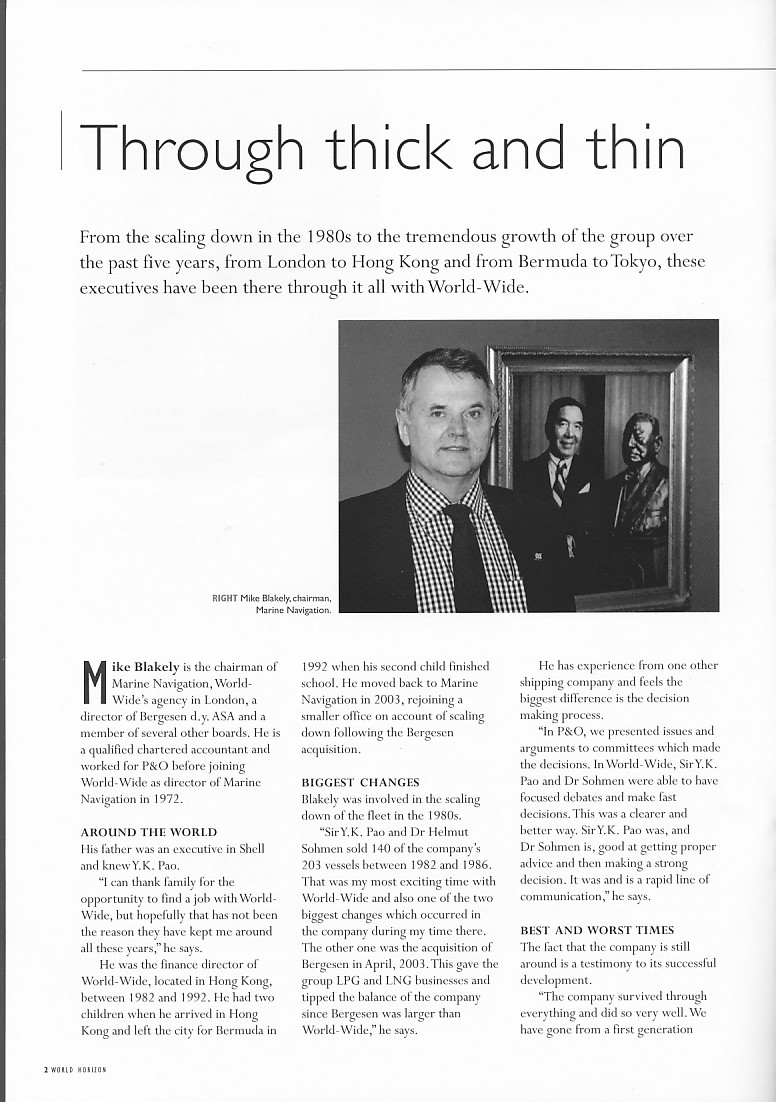 Through thick and thin

From the scaling down in the 1980s to the tremendous growth of the group over the past five years, from London to Hong Kong and from Bermuda to Tokyo, these executives have been there through it all with World-Wide.

RIGHT Mike Blakely, chairman, Marine Navigation.

Mike Blakely is the chairman of Marine Navigation, World-Wide's agency in London, a director of Bergesen d.y. ASA and a member of several other boards. He is a qualified chartered accountant and worked for P&O before joining World-Wide as director of Marine Navigation in 1972.

AROUND THE WORLD
His father was an executive in Shell and knew Y.K. Pao.

"I can thank family for the opportunity to find a job with World-Wide, but hopefully that has not been the reason they have kept me around all these years," he says.

He was the finance director of World-Wide, located in Hong Kong, between 1982 and 1992. He had two children when he arrived in Hong Kong and left the city for Bermuda in 1992 when his second child finished school. He moved back to Marine Navigation in 2003, rejoining a smaller office on account of scaling down following the Bergesen acquisition.

BIGGEST CHANGES
Blakely was involved in the scaling down of the fleet in the 1980s.

"Sir Y.K. Pao and Dr Helmut Sohmen sold 140 of the company's 203 vessels between 1982 and 1986. That was my most exciting time with World-Wide and also one of the two biggest changes which occurred in the company during my time there. The other one was the acquisition of Bergesen in April, 2003. This gave the group LPG and LNG businesses and tipped the balance of the company since Bergesen was larger than World-Wide," he says.

He has experience from one other shipping company and feels the biggest difference is the decision making process.

"In P&O, we presented issues and arguments to committees which made the decisions. In World-Wide, Sir Y.K. Pao and Dr Sohmen were able to have focused debates and make fast decisions. This was a clearer and better way. Sir Y.K. Pao was, and Dr Sohmen is, good at getting proper advice and then making a strong decision. It was and is a rapid line of communication," he says.

BEST AND WORST TIMES
The fact that the company is still around is a testimony to its successful development.

"The company survived through everything and did so very well. We have gone from a first generation

2 WORLD HORIZON